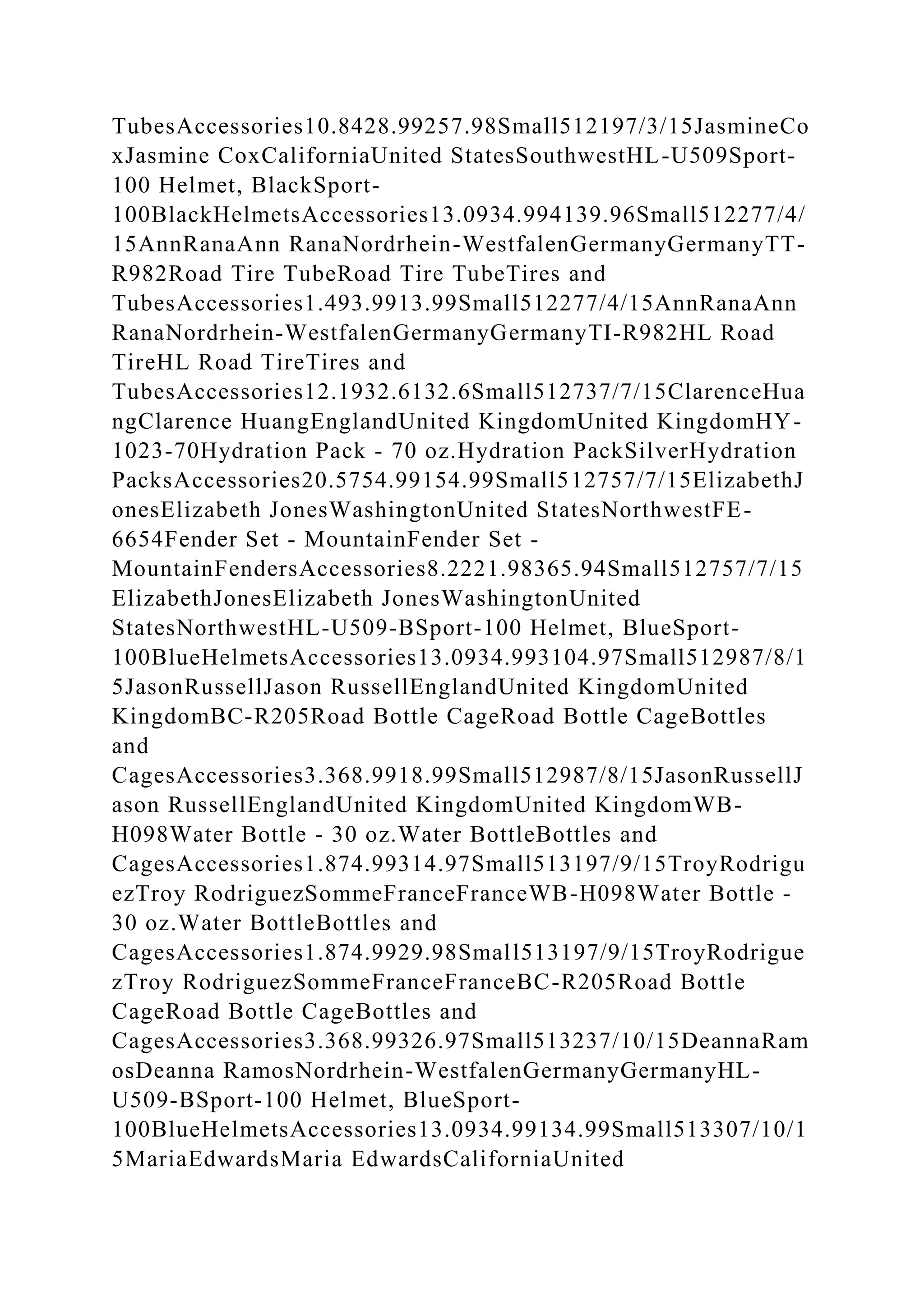 TubesAccessories10.8428.99257.98Small512197/3/15JasmineCoxJasmine CoxCaliforniaUnited StatesSouthwestHL-U509Sport-100 Helmet, BlackSport-100BlackHelmetsAccessories13.0934.994139.96Small512277/4/15AnnRanaAnn RanaNordrhein-WestfalenGermanyGermanyTT-R982Road Tire TubeRoad Tire TubeTires and TubesAccessories1.493.9913.99Small512277/4/15AnnRanaAnn RanaNordrhein-WestfalenGermanyGermanyTI-R982HL Road TireHL Road TireTires and TubesAccessories12.1932.6132.6Small512737/7/15ClarenceHuangClarence HuangEnglandUnited KingdomUnited KingdomHY-1023-70Hydration Pack - 70 oz.Hydration PackSilverHydration PacksAccessories20.5754.99154.99Small512757/7/15ElizabethJonesElizabeth JonesWashingtonUnited StatesNorthwestFE-6654Fender Set - MountainFender Set - MountainFendersAccessories8.2221.98365.94Small512757/7/15ElizabethJonesElizabeth JonesWashingtonUnited StatesNorthwestHL-U509-BSport-100 Helmet, BlueSport-100BlueHelmetsAccessories13.0934.993104.97Small512987/8/15JasonRussellJason RussellEnglandUnited KingdomUnited KingdomBC-R205Road Bottle CageRoad Bottle CageBottles and CagesAccessories3.368.9918.99Small512987/8/15JasonRussellJason RussellEnglandUnited KingdomUnited KingdomWB-H098Water Bottle - 30 oz.Water BottleBottles and CagesAccessories1.874.99314.97Small513197/9/15TroyRodriguezTroy RodriguezSommeFranceFranceWB-H098Water Bottle - 30 oz.Water BottleBottles and CagesAccessories1.874.9929.98Small513197/9/15TroyRodriguezTroy RodriguezSommeFranceFranceBC-R205Road Bottle CageRoad Bottle CageBottles and CagesAccessories3.368.99326.97Small513237/10/15DeannaRamosDeanna RamosNordrhein-WestfalenGermanyGermanyHL-U509-BSport-100 Helmet, BlueSport-100BlueHelmetsAccessories13.0934.99134.99Small513307/10/15MariaEdwardsMaria EdwardsCaliforniaUnited